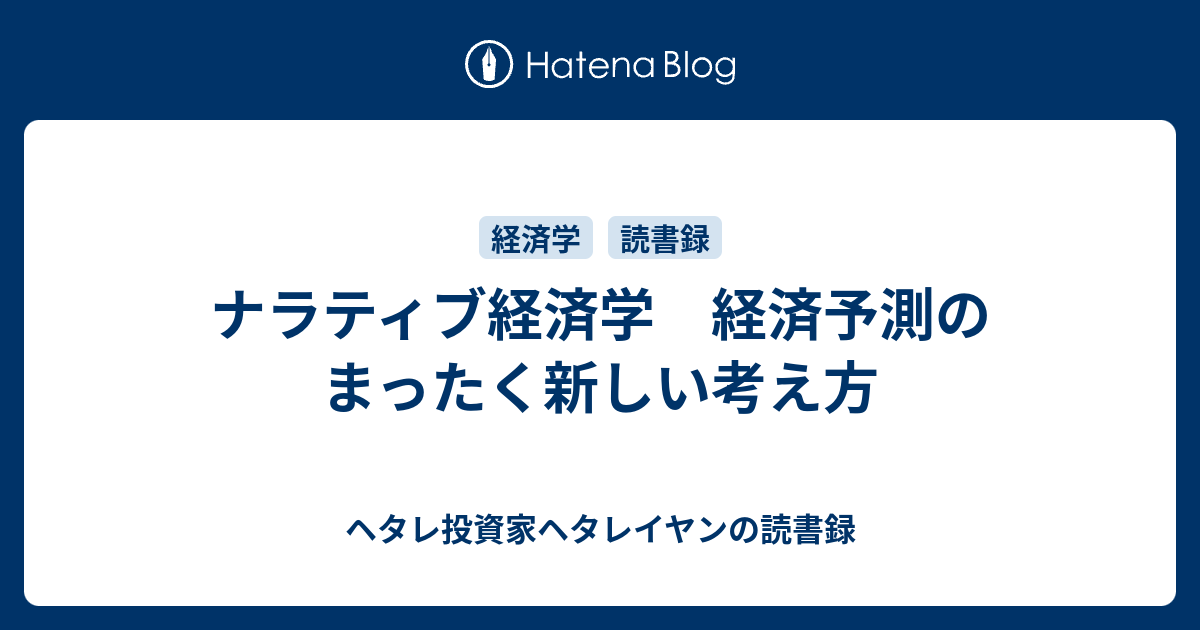 Hatena Blog

経済学 読書録

ナラティブ経済学　経済予測のまったく新しい考え方

ヘタレ投資家ヘタレイヤンの読書録